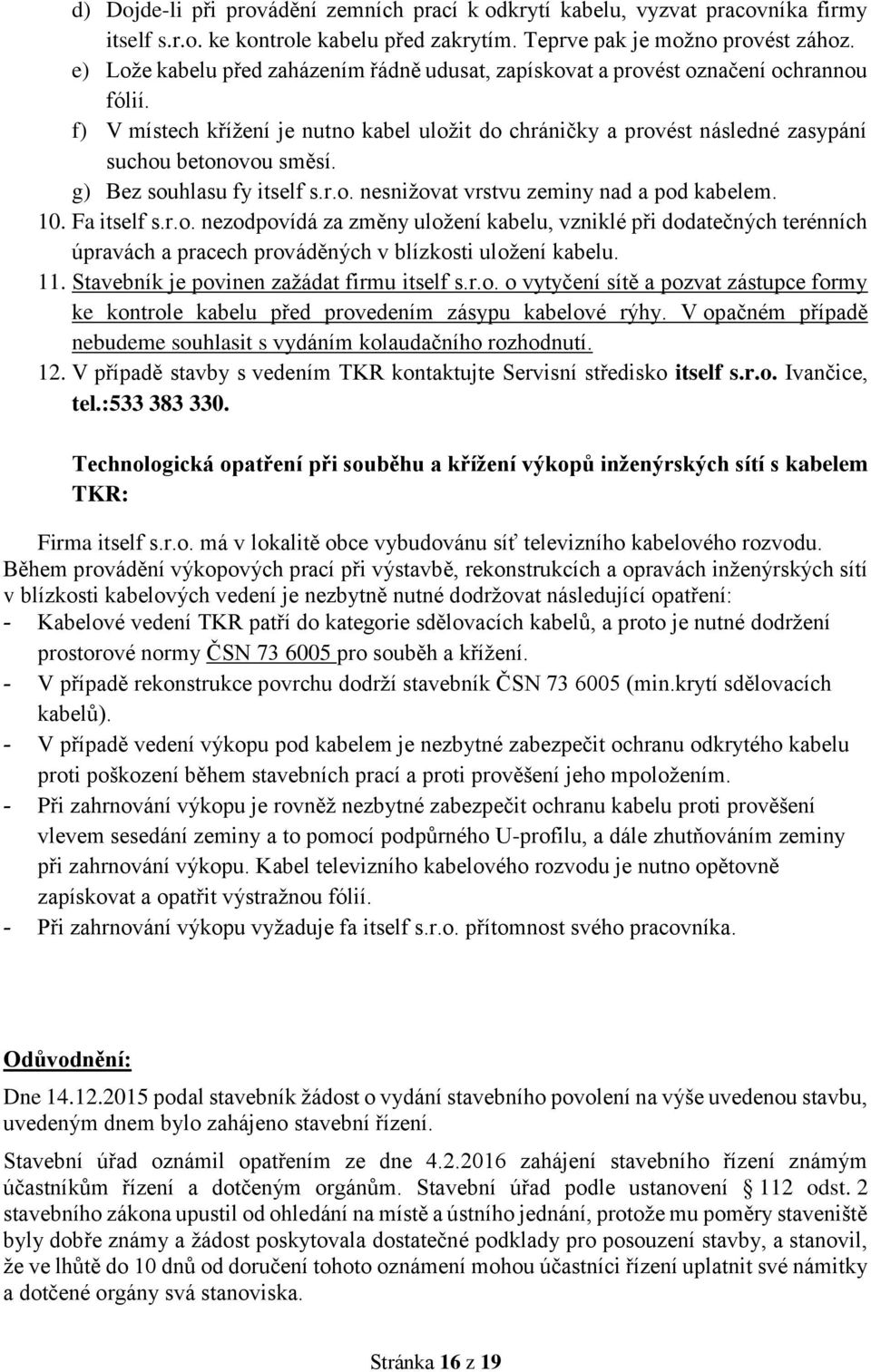 d) Dojde-li při provádění zemních prací k odkrytí kabelu, vyzvat pracovníka firmy itself s.r.o. ke kontrole kabelu před zakrytím. Teprve pak je možno provést zához.
e) Lože kabelu před zaházením řádně udusat, zapískovat a provést označení ochrannou fólií.
f) V místech křížení je nutno kabel uložit do chráničky a provést následné zasypání suchou betonovou směsí.
g) Bez souhlasu fy itself s.r.o. nesnižovat vrstvu zeminy nad a pod kabelem.
10. Fa itself s.r.o. nezodpovídá za změny uložení kabelu, vzniklé při dodatečných terénních úpravách a pracech prováděných v blízkosti uložení kabelu.
11. Stavebník je povinen zažádat firmu itself s.r.o. o vytyčení sítě a pozvat zástupce formy ke kontrole kabelu před provedením zásypu kabelové rýhy. V opačném případě nebudeme souhlasit s vydáním kolaudačního rozhodnutí.
12. V případě stavby s vedením TKR kontaktujte Servisní středisko itself s.r.o. Ivančice, tel.:533 383 330.

Technologická opatření při souběhu a křížení výkopů inženýrských sítí s kabelem TKR:

Firma itself s.r.o. má v lokalitě obce vybudovánu síť televizního kabelového rozvodu. Během provádění výkopových prací při výstavbě, rekonstrukcích a opravách inženýrských sítí v blízkosti kabelových vedení je nezbytně nutné dodržovat následující opatření:
- Kabelové vedení TKR patří do kategorie sdělovacích kabelů, a proto je nutné dodržení prostorové normy ČSN 73 6005 pro souběh a křížení.
- V případě rekonstrukce povrchu dodrží stavebník ČSN 73 6005 (min.krytí sdělovacích kabelů).
- V případě vedení výkopu pod kabelem je nezbytné zabezpečit ochranu odkrytého kabelu proti poškození během stavebních prací a proti prověšení jeho mpoložením.
- Při zahrnování výkopu je rovněž nezbytné zabezpečit ochranu kabelu proti prověšení vlevem sesedání zeminy a to pomocí podpůrného U-profilu, a dále zhutňováním zeminy při zahrnování výkopu. Kabel televizního kabelového rozvodu je nutno opětovně zapískovat a opatřit výstražnou fólií.
- Při zahrnování výkopu vyžaduje fa itself s.r.o. přítomnost svého pracovníka.

Odůvodnění:
Dne 14.12.2015 podal stavebník žádost o vydání stavebního povolení na výše uvedenou stavbu, uvedeným dnem bylo zahájeno stavební řízení.

Stavební úřad oznámil opatřením ze dne 4.2.2016 zahájení stavebního řízení známým účastníkům řízení a dotčeným orgánům. Stavební úřad podle ustanovení § 112 odst. 2 stavebního zákona upustil od ohledání na místě a ústního jednání, protože mu poměry staveniště byly dobře známy a žádost poskytovala dostatečné podklady pro posouzení stavby, a stanovil, že ve lhůtě do 10 dnů od doručení tohoto oznámení mohou účastníci řízení uplatnit své námitky a dotčené orgány svá stanoviska.

Stránka 16 z 19